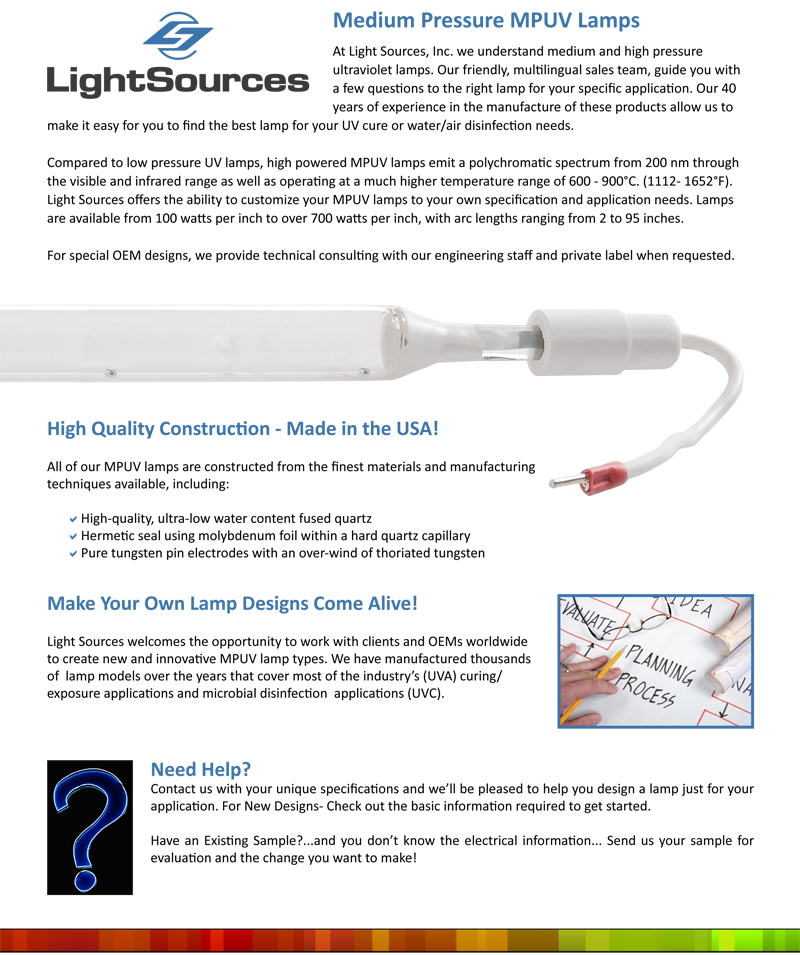 LightSources

Medium Pressure MPUV Lamps

At Light Sources, Inc. we understand medium and high pressure ultraviolet lamps. Our friendly, multilingual sales team, guide you with a few questions to the right lamp for your specific application. Our 40 years of experience in the manufacture of these products allow us to make it easy for you to find the best lamp for your UV cure or water/air disinfection needs.

Compared to low pressure UV lamps, high powered MPUV lamps emit a polychromatic spectrum from 200 nm through the visible and infrared range as well as operating at a much higher temperature range of 600 - 900°C. (1112- 1652°F). Light Sources offers the ability to customize your MPUV lamps to your own specification and application needs. Lamps are available from 100 watts per inch to over 700 watts per inch, with arc lengths ranging from 2 to 95 inches.

For special OEM designs, we provide technical consulting with our engineering staff and private label when requested.

High Quality Construction - Made in the USA!

All of our MPUV lamps are constructed from the finest materials and manufacturing techniques available, including:

High-quality, ultra-low water content fused quartz
Hermetic seal using molybdenum foil within a hard quartz capillary
Pure tungsten pin electrodes with an over-wind of thoriated tungsten

Make Your Own Lamp Designs Come Alive!

Light Sources welcomes the opportunity to work with clients and OEMs worldwide to create new and innovative MPUV lamp types. We have manufactured thousands of lamp models over the years that cover most of the industry's (UVA) curing/ exposure applications and microbial disinfection applications (UVC).

VALUATE IDEA PLANNING PROCESS NA

Need Help?
Contact us with your unique specifications and we'll be pleased to help you design a lamp just for your application. For New Designs- Check out the basic information required to get started.

Have an Existing Sample?...and you don't know the electrical information... Send us your sample for evaluation and the change you want to make!